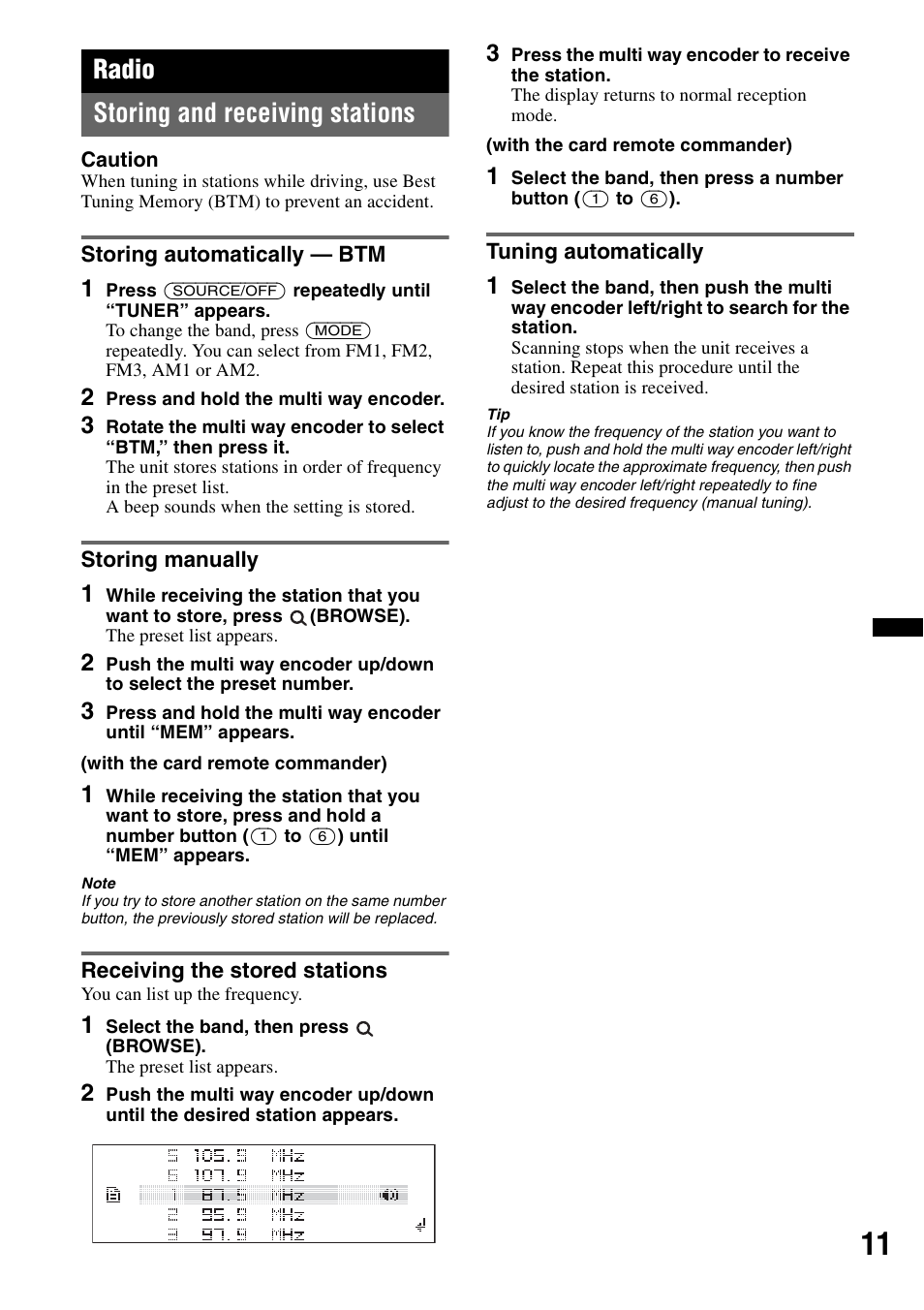 Radio

Storing and receiving stations

Caution
When tuning in stations while driving, use Best Tuning Memory (BTM) to prevent an accident.

Storing automatically — BTM

1 Press (SOURCE/OFF) repeatedly until "TUNER" appears.
To change the band, press (MODE) repeatedly. You can select from FM1, FM2, FM3, AM1 or AM2.

2 Press and hold the multi way encoder.

3 Rotate the multi way encoder to select "BTM," then press it.
The unit stores stations in order of frequency in the preset list.
A beep sounds when the setting is stored.

Storing manually

1 While receiving the station that you want to store, press (BROWSE).
The preset list appears.

2 Push the multi way encoder up/down to select the preset number.

3 Press and hold the multi way encoder until "MEM" appears.

(with the card remote commander)

1 While receiving the station that you want to store, press and hold a number button ((1) to (6)) until "MEM" appears.

Note
If you try to store another station on the same number button, the previously stored station will be replaced.

Receiving the stored stations
You can list up the frequency.

1 Select the band, then press (BROWSE).
The preset list appears.

2 Push the multi way encoder up/down until the desired station appears.

5 105.9 MHz
6 107.9 MHz
1 87.5 MHz
2 95.9 MHz
3 97.9 MHz

3 Press the multi way encoder to receive the station.
The display returns to normal reception mode.

(with the card remote commander)

1 Select the band, then press a number button ((1) to (6)).

Tuning automatically

1 Select the band, then push the multi way encoder left/right to search for the station.
Scanning stops when the unit receives a station. Repeat this procedure until the desired station is received.

Tip
If you know the frequency of the station you want to listen to, push and hold the multi way encoder left/right to quickly locate the approximate frequency, then push the multi way encoder left/right repeatedly to fine adjust to the desired frequency (manual tuning).

11